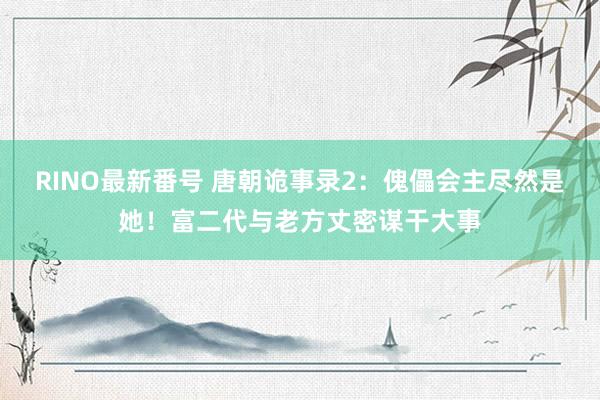 RINO最新番号 唐朝诡事录2：傀儡会主尽然是她！富二代与老方丈密谋干大事